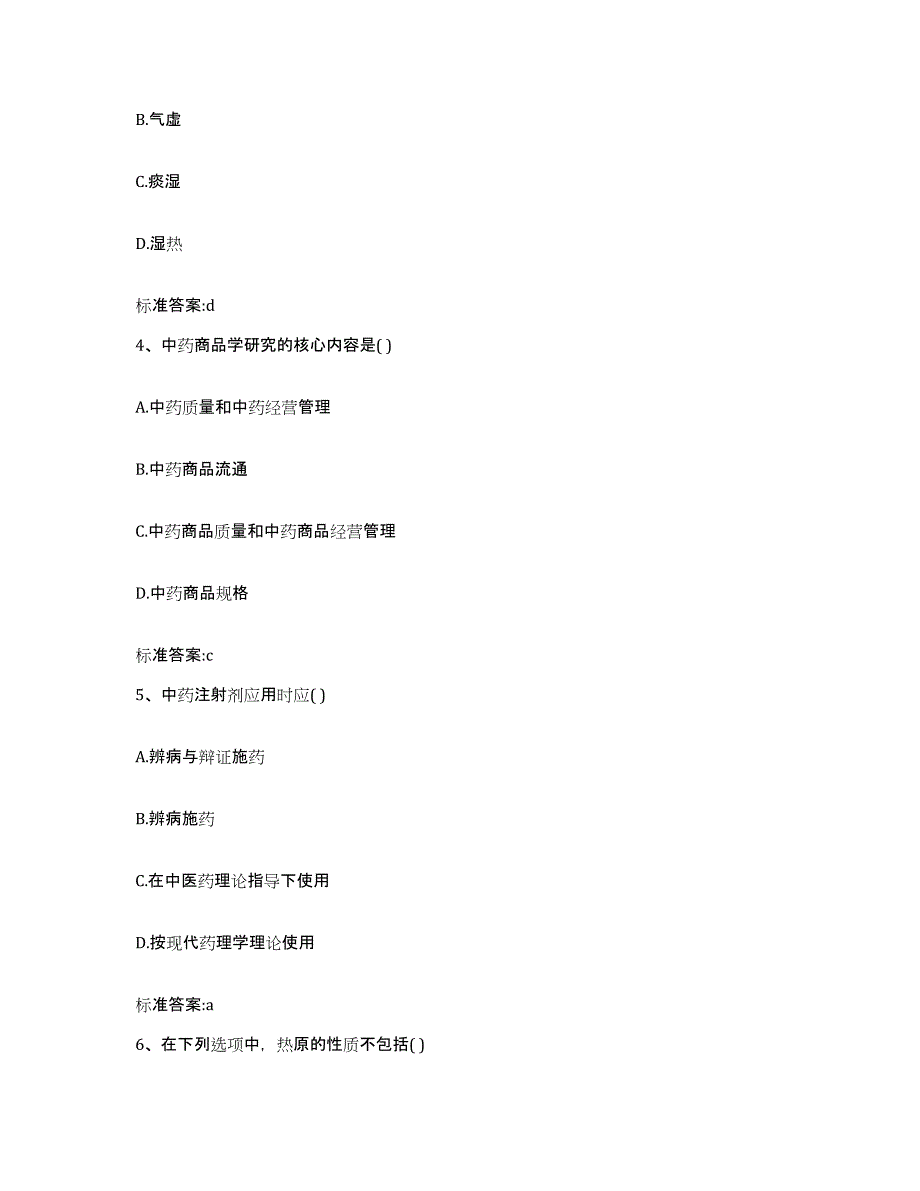 B.气虚

C.痰湿

D.湿热

标准答案:d

4、中药商品学研究的核心内容是( )

A.中药质量和中药经营管理

B.中药商品流通

C.中药商品质量和中药商品经营管理

D.中药商品规格

标准答案:c

5、中药注射剂应用时应( )

A.辨病与辩证施药

B.辨病施药

C.在中医药理论指导下使用

D.按现代药理学理论使用

标准答案:a

6、在下列选项中，热原的性质不包括( )